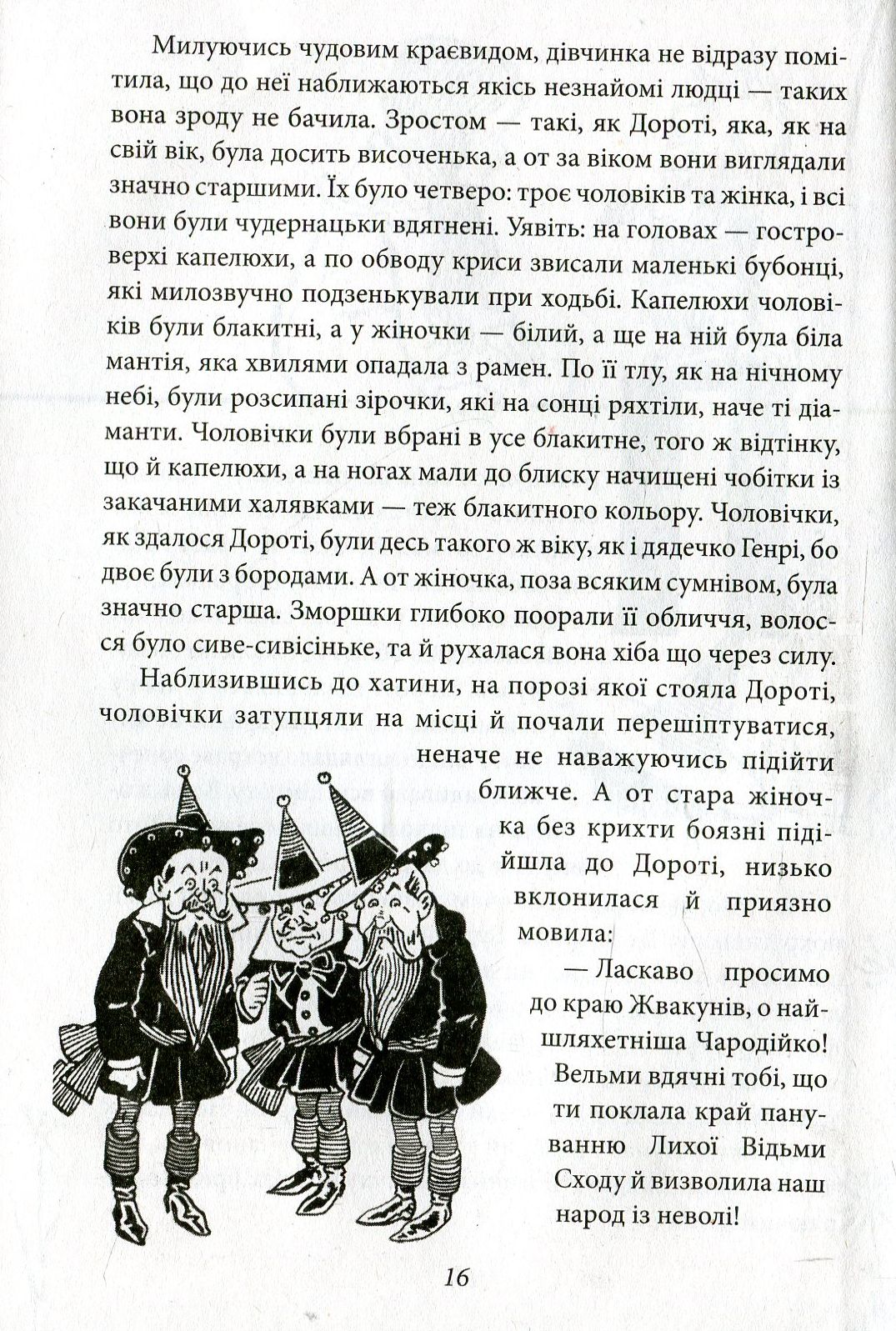 Милуючись чудовим краєвидом, дівчинка не відразу помітила, що до неї наближаються якісь незнайомі людці — таких вона зроду не бачила. Зростом — такі, як Дороті, яка, як на свій вік, була досить височенька, а от за віком вони виглядали значно старшими. Їх було четверо: троє чоловіків та жінка, і всі вони були чудернацьки вдягнені. Уявіть: на головах — гостроверхі капелюхи, а по обводу криси звисали маленькі бубонці, які милозвучно подзенькували при ходьбі. Капелюхи чоловіків були блакитні, а у жіночки — білий, а ще на ній була біла мантія, яка хвилями опадала з рамен. По її тлу, як на нічному небі, були розсипані зірочки, які на сонці ряхтіли, наче ті діаманти. Чоловічки були вбрані в усе блакитне, того ж відтінку, що й капелюхи, а на ногах мали до блиску начищені чобітки із закачаними халявками — теж блакитного кольору. Чоловічки, як здалося Дороті, були десь такого ж віку, як і дядечко Генрі, бо двоє були з бородами. А от жіночка, поза всяким сумнівом, була значно старша. Зморшки глибоко поорали її обличчя, волосся було сиве-сивісіньке, та й рухалася вона хіба що через силу.

Наблизившись до хатини, на порозі якої стояла Дороті, чоловічки затупцяли на місці й почали перешіптуватися, неначе не наважуючись підійти ближче. А от стара жіночка без крихти боязні підійшла до Дороті, низько вклонилася й приязно мовила:

— Ласкаво просимо до краю Жвакунів, о найшляхетніша Чародійко! Вельми вдячні тобі, що ти поклала край пануванню Лихої Відьми Сходу й визволила наш народ із неволі!

16